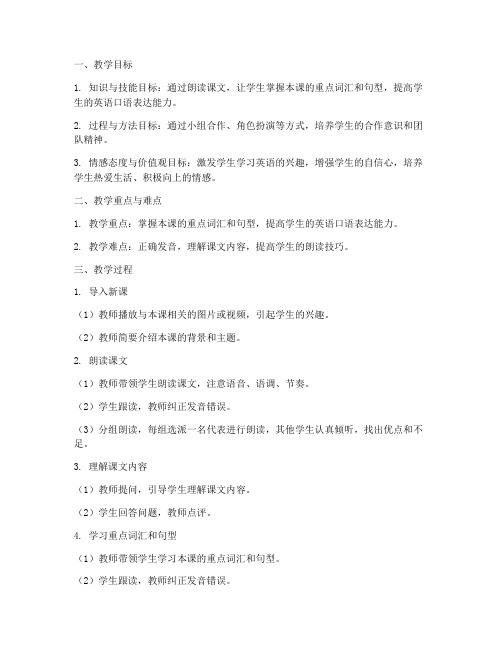 一、教学目标

1. 知识与技能目标：通过朗读课文，让学生掌握本课的重点词汇和句型，提高学生的英语口语表达能力。

2. 过程与方法目标：通过小组合作、角色扮演等方式，培养学生的合作意识和团队精神。

3. 情感态度与价值观目标：激发学生学习英语的兴趣，增强学生的自信心，培养学生热爱生活、积极向上的情感。

二、教学重点与难点

1. 教学重点：掌握本课的重点词汇和句型，提高学生的英语口语表达能力。

2. 教学难点：正确发音，理解课文内容，提高学生的朗读技巧。

三、教学过程

1. 导入新课

（1）教师播放与本课相关的图片或视频，引起学生的兴趣。

（2）教师简要介绍本课的背景和主题。

2. 朗读课文

（1）教师带领学生朗读课文，注意语音、语调、节奏。

（2）学生跟读，教师纠正发音错误。

（3）分组朗读，每组选派一名代表进行朗读，其他学生认真倾听，找出优点和不足。

3. 理解课文内容

（1）教师提问，引导学生理解课文内容。

（2）学生回答问题，教师点评。

4. 学习重点词汇和句型

（1）教师带领学生学习本课的重点词汇和句型。

（2）学生跟读，教师纠正发音错误。